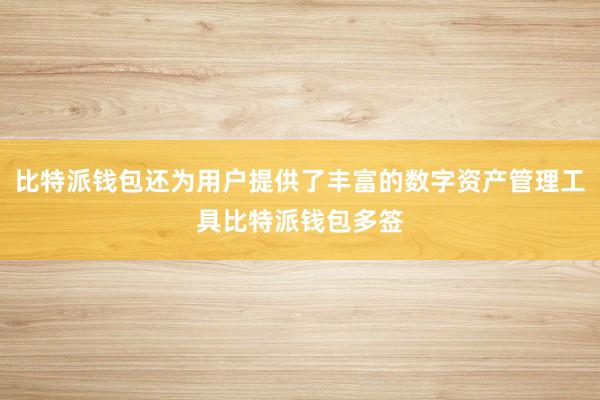 比特派钱包还为用户提供了丰富的数字资产管理工具比特派钱包多签